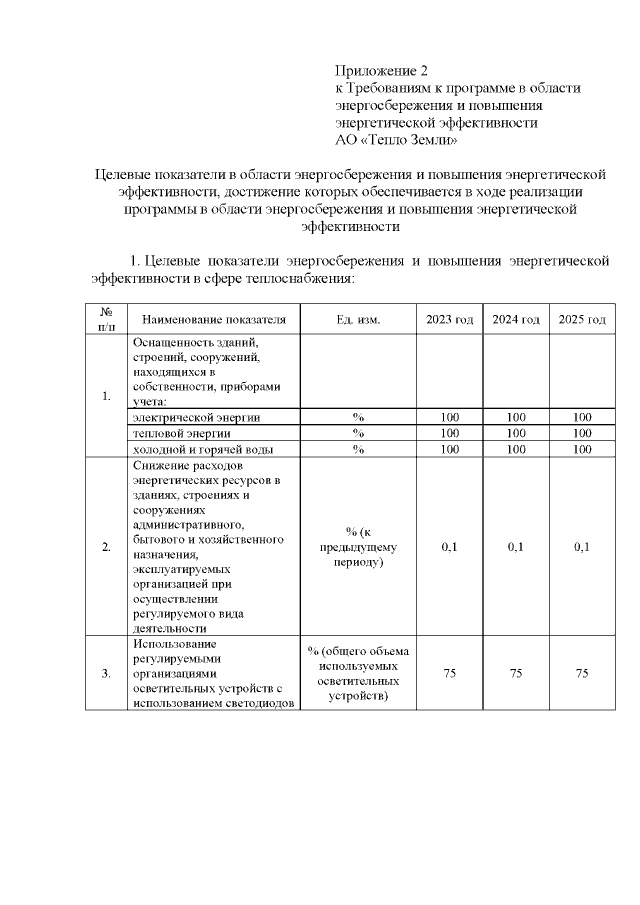 Приложение 2
к Требованиям к программе в области энергосбережения и повышения энергетической эффективности
АО «Тепло Земли»

Целевые показатели в области энергосбережения и повышения энергетической эффективности, достижение которых обеспечивается в ходе реализации программы в области энергосбережения и повышения энергетической эффективности

1. Целевые показатели энергосбережения и повышения энергетической эффективности в сфере теплоснабжения:

| № п/п | Наименование показателя | Ед. изм. | 2023 год | 2024 год | 2025 год |
|---|---|---|---|---|---|
| 1. | Оснащенность зданий, строений, сооружений, находящихся в собственности, приборами учета: | | | | |
| | электрической энергии | % | 100 | 100 | 100 |
| | тепловой энергии | % | 100 | 100 | 100 |
| | холодной и горячей воды | % | 100 | 100 | 100 |
| 2. | Снижение расходов энергетических ресурсов в зданиях, строениях и сооружениях административного, бытового и хозяйственного назначения, эксплуатируемых организацией при осуществлении регулируемого вида деятельности | % (к предыдущему периоду) | 0,1 | 0,1 | 0,1 |
| 3. | Использование регулируемыми организациями осветительных устройств с использованием светодиодов | % (общего объема используемых осветительных устройств) | 75 | 75 | 75 |